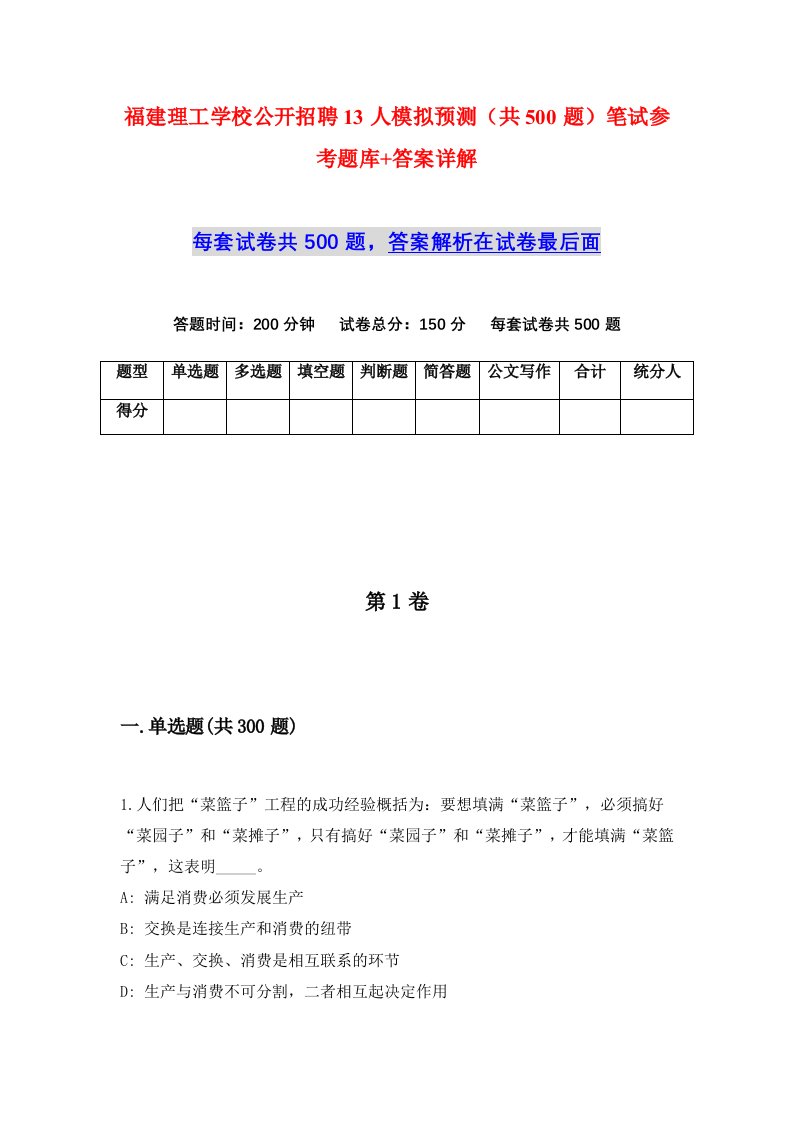 福建理工学校公开招聘13人模拟预测（共500题）笔试参考题库+答案详解

每套试卷共500题，答案解析在试卷最后面

答题时间：200分钟　试卷总分：150分　每套试卷共500题

| 题型 | 单选题 | 多选题 | 填空题 | 判断题 | 简答题 | 公文写作 | 合计 | 统分人 |
|---|---|---|---|---|---|---|---|---|
| 得分 | | | | | | | | |

第1卷

一.单选题(共300题)

1.人们把“菜篮子”工程的成功经验概括为：要想填满“菜篮子”，必须搞好“菜园子”和“菜摊子”，只有搞好“菜园子”和“菜摊子”，才能填满“菜篮子”，这表明_____。

A: 满足消费必须发展生产

B: 交换是连接生产和消费的纽带

C: 生产、交换、消费是相互联系的环节

D: 生产与消费不可分割，二者相互起决定作用